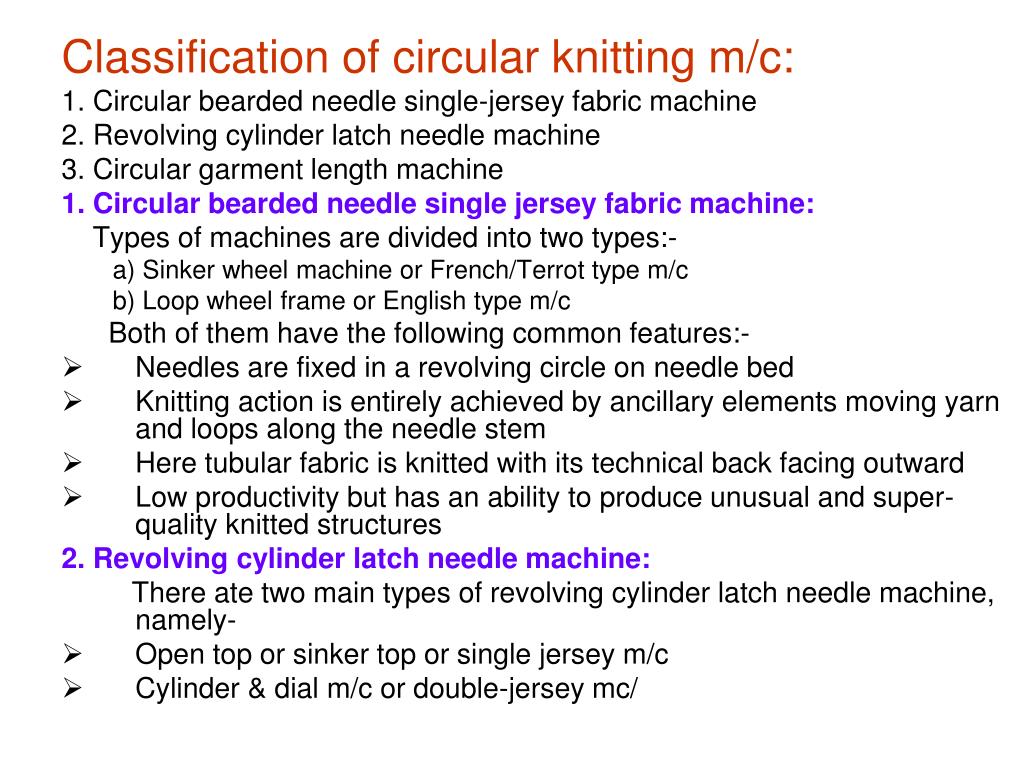 Classification of circular knitting m/c:
1. Circular bearded needle single-jersey fabric machine
2. Revolving cylinder latch needle machine
3. Circular garment length machine
1. Circular bearded needle single jersey fabric machine:
Types of machines are divided into two types:-
a) Sinker wheel machine or French/Terrot type m/c
b) Loop wheel frame or English type m/c
Both of them have the following common features:-
➢ Needles are fixed in a revolving circle on needle bed
➢ Knitting action is entirely achieved by ancillary elements moving yarn and loops along the needle stem
➢ Here tubular fabric is knitted with its technical back facing outward
➢ Low productivity but has an ability to produce unusual and super-quality knitted structures
2. Revolving cylinder latch needle machine:
There ate two main types of revolving cylinder latch needle machine, namely-
➢ Open top or sinker top or single jersey m/c
➢ Cylinder & dial m/c or double-jersey mc/